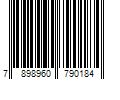 7 898960 790184